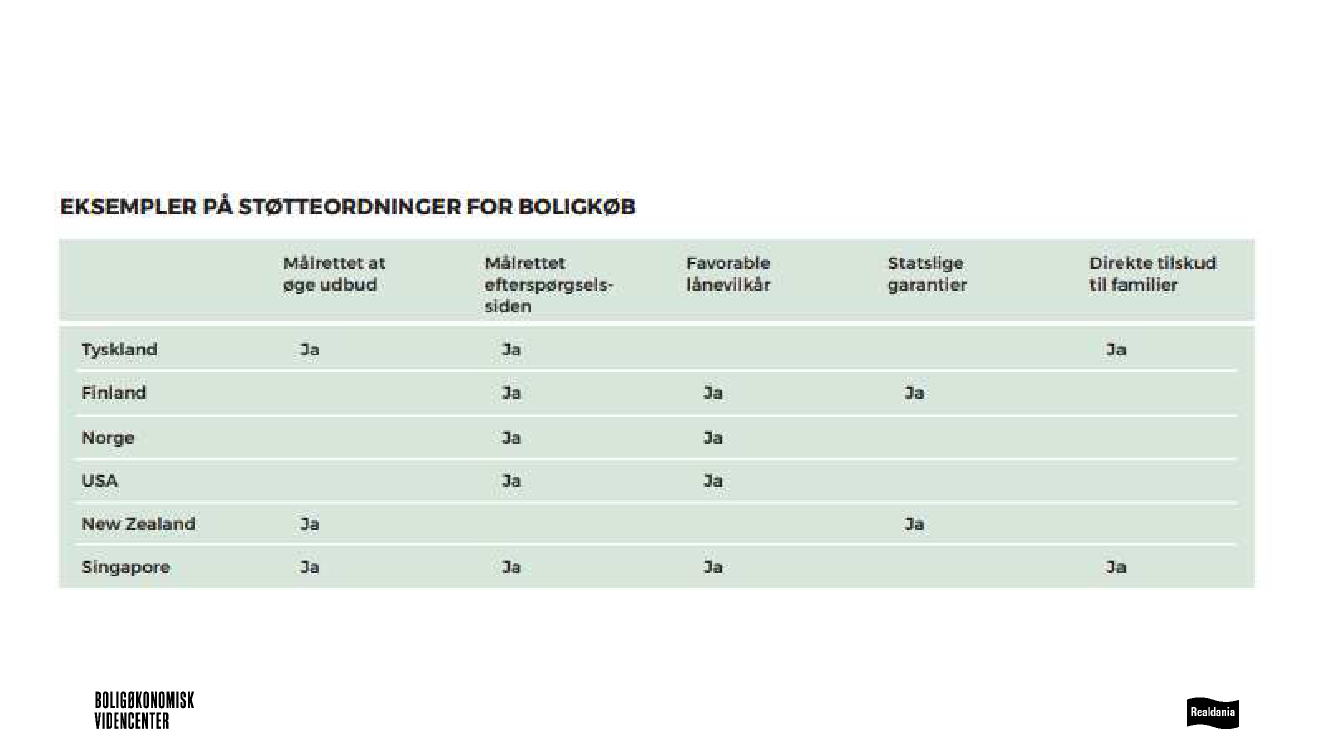 EKSEMPLER PÅ STØTTEORDNINGER FOR BOLIGKØB

| | Målrettet at øge udbud | Målrettet efterspørgselssiden | Favorable lånevilkår | Statslige garantier | Direkte tilskud til familier |
|---|---|---|---|---|---|
| Tyskland | Ja | Ja | | | Ja |
| Finland | | Ja | Ja | Ja | |
| Norge | | Ja | Ja | | |
| USA | | Ja | Ja | | |
| New Zealand | Ja | | | Ja | |
| Singapore | Ja | Ja | Ja | | Ja |

BOLIGØKONOMISK VIDENCENTER

Realdania